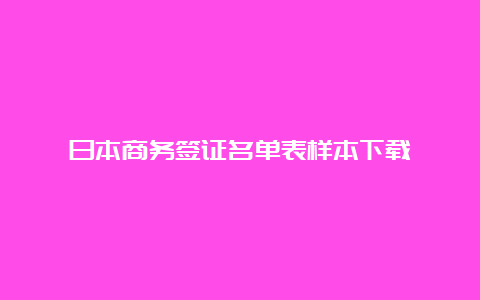 日本商务签证名单表样本下载